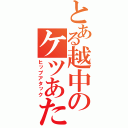 とある越中のケツあた

ヒップアタック